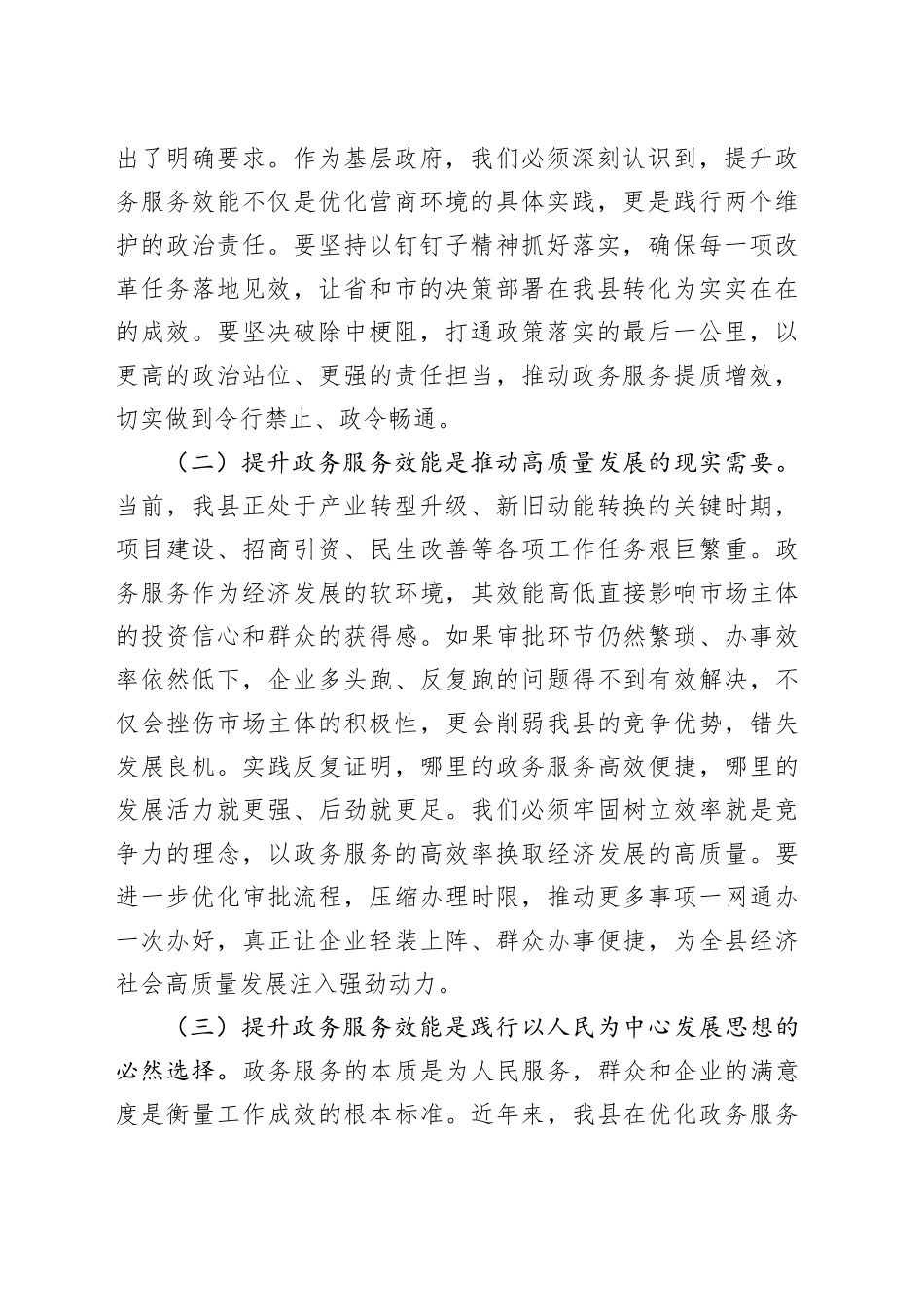 出了明确要求。作为基层政府，我们必须深刻认识到，提升政务服务效能不仅是优化营商环境的具体实践，更是践行两个维护的政治责任。要坚持以钉钉子精神抓好落实，确保每一项改革任务落地见效，让省和市的决策部署在我县转化为实实在在的成效。要坚决破除中梗阻，打通政策落实的最后一公里，以更高的政治站位、更强的责任担当，推动政务服务提质增效，切实做到令行禁止、政令畅通。

（二）提升政务服务效能是推动高质量发展的现实需要。当前，我县正处于产业转型升级、新旧动能转换的关键时期，项目建设、招商引资、民生改善等各项工作任务艰巨繁重。政务服务作为经济发展的软环境，其效能高低直接影响市场主体的投资信心和群众的获得感。如果审批环节仍然繁琐、办事效率依然低下，企业多头跑、反复跑的问题得不到有效解决，不仅会挫伤市场主体的积极性，更会削弱我县的竞争优势，错失发展良机。实践反复证明，哪里的政务服务高效便捷，哪里的发展活力就更强、后劲就更足。我们必须牢固树立效率就是竞争力的理念，以政务服务的高效率换取经济发展的高质量。要进一步优化审批流程，压缩办理时限，推动更多事项一网通办一次办好，真正让企业轻装上阵、群众办事便捷，为全县经济社会高质量发展注入强劲动力。

（三）提升政务服务效能是践行以人民为中心发展思想的必然选择。政务服务的本质是为人民服务，群众和企业的满意度是衡量工作成效的根本标准。近年来，我县在优化政务服务